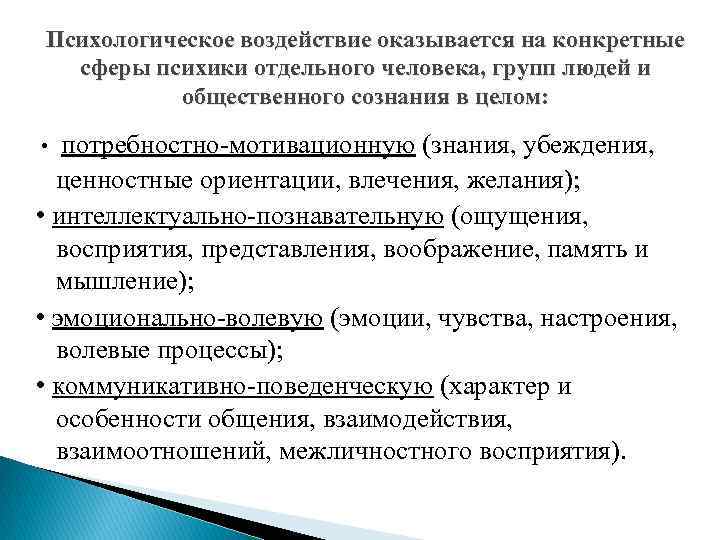 Психологическое воздействие оказывается на конкретные сферы психики отдельного человека, групп людей и общественного сознания в целом:

• потребностно-мотивационную (знания, убеждения, ценностные ориентации, влечения, желания);

• интеллектуально-познавательную (ощущения, восприятия, представления, воображение, память и мышление);

• эмоционально-волевую (эмоции, чувства, настроения, волевые процессы);

• коммуникативно-поведенческую (характер и особенности общения, взаимодействия, взаимоотношений, межличностного восприятия).